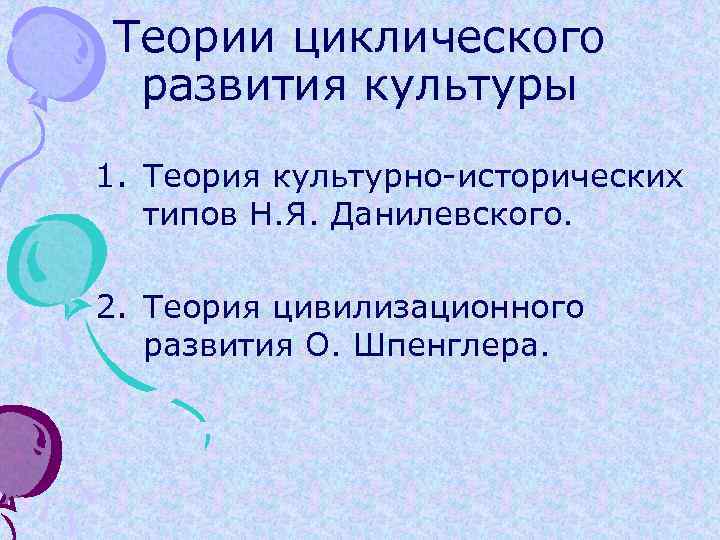 Теории циклического развития культуры

1. Теория культурно-исторических типов Н.Я. Данилевского.

2. Теория цивилизационного развития О. Шпенглера.